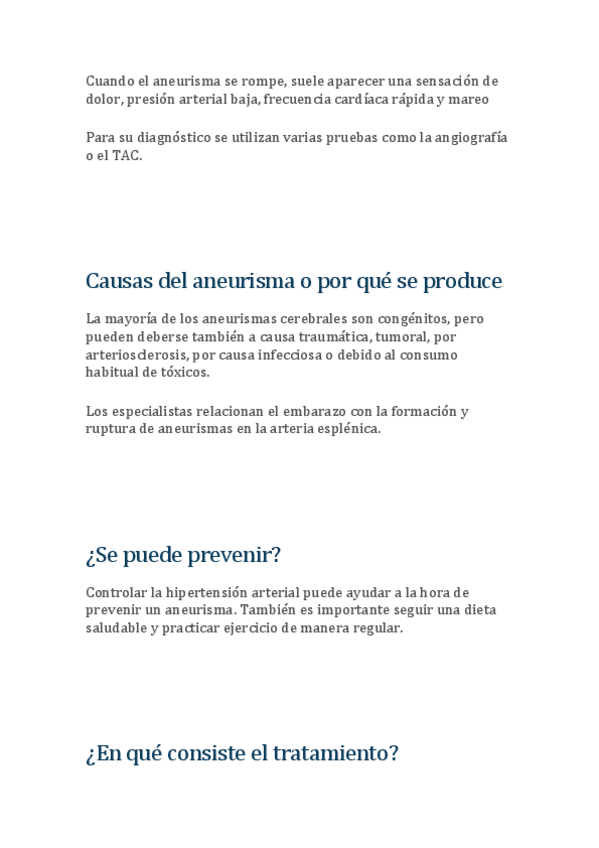 Cuando el aneurisma se rompe, suele aparecer una sensación de dolor, presión arterial baja, frecuencia cardíaca rápida y mareo

Para su diagnóstico se utilizan varias pruebas como la angiografía o el TAC.

Causas del aneurisma o por qué se produce

La mayoría de los aneurismas cerebrales son congénitos, pero pueden deberse también a causa traumática, tumoral, por arteriosclerosis, por causa infecciosa o debido al consumo habitual de tóxicos.

Los especialistas relacionan el embarazo con la formación y ruptura de aneurismas en la arteria esplénica.

¿Se puede prevenir?

Controlar la hipertensión arterial puede ayudar a la hora de prevenir un aneurisma. También es importante seguir una dieta saludable y practicar ejercicio de manera regular.

¿En qué consiste el tratamiento?